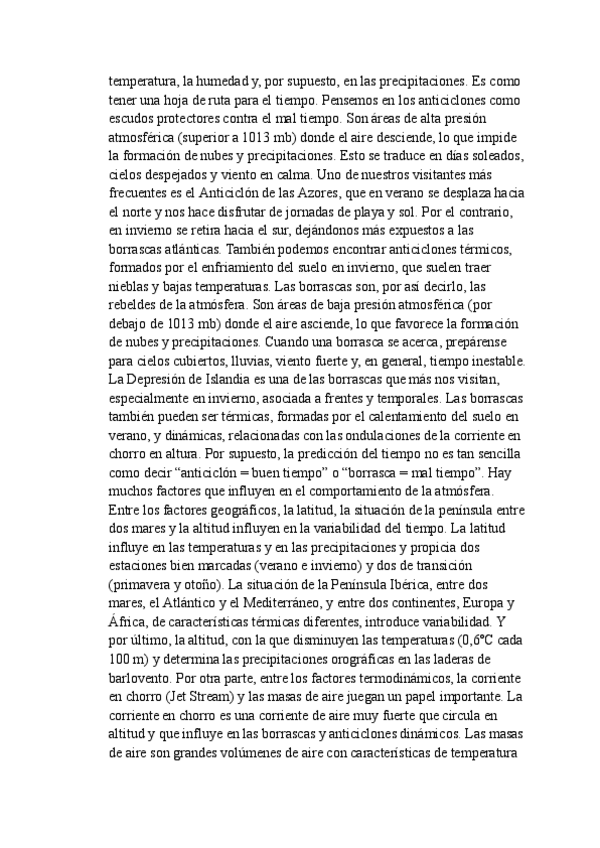 temperatura, la humedad y, por supuesto, en las precipitaciones. Es como tener una hoja de ruta para el tiempo. Pensemos en los anticiclones como escudos protectores contra el mal tiempo. Son áreas de alta presión atmosférica (superior a 1013 mb) donde el aire desciende, lo que impide la formación de nubes y precipitaciones. Esto se traduce en días soleados, cielos despejados y viento en calma. Uno de nuestros visitantes más frecuentes es el Anticiclón de las Azores, que en verano se desplaza hacia el norte y nos hace disfrutar de jornadas de playa y sol. Por el contrario, en invierno se retira hacia el sur, dejándonos más expuestos a las borrascas atlánticas. También podemos encontrar anticiclones térmicos, formados por el enfriamiento del suelo en invierno, que suelen traer nieblas y bajas temperaturas. Las borrascas son, por así decirlo, las rebeldes de la atmósfera. Son áreas de baja presión atmosférica (por debajo de 1013 mb) donde el aire asciende, lo que favorece la formación de nubes y precipitaciones. Cuando una borrasca se acerca, prepárense para cielos cubiertos, lluvias, viento fuerte y, en general, tiempo inestable. La Depresión de Islandia es una de las borrascas que más nos visitan, especialmente en invierno, asociada a frentes y temporales. Las borrascas también pueden ser térmicas, formadas por el calentamiento del suelo en verano, y dinámicas, relacionadas con las ondulaciones de la corriente en chorro en altura. Por supuesto, la predicción del tiempo no es tan sencilla como decir “anticiclón = buen tiempo” o “borrasca = mal tiempo”. Hay muchos factores que influyen en el comportamiento de la atmósfera. Entre los factores geográficos, la latitud, la situación de la península entre dos mares y la altitud influyen en la variabilidad del tiempo. La latitud influye en las temperaturas y en las precipitaciones y propicia dos estaciones bien marcadas (verano e invierno) y dos de transición (primavera y otoño). La situación de la Península Ibérica, entre dos mares, el Atlántico y el Mediterráneo, y entre dos continentes, Europa y África, de características térmicas diferentes, introduce variabilidad. Y por último, la altitud, con la que disminuyen las temperaturas (0,6°C cada 100 m) y determina las precipitaciones orográficas en las laderas de barlovento. Por otra parte, entre los factores termodinámicos, la corriente en chorro (Jet Stream) y las masas de aire juegan un papel importante. La corriente en chorro es una corriente de aire muy fuerte que circula en altitud y que influye en las borrascas y anticiclones dinámicos. Las masas de aire son grandes volúmenes de aire con características de temperatura